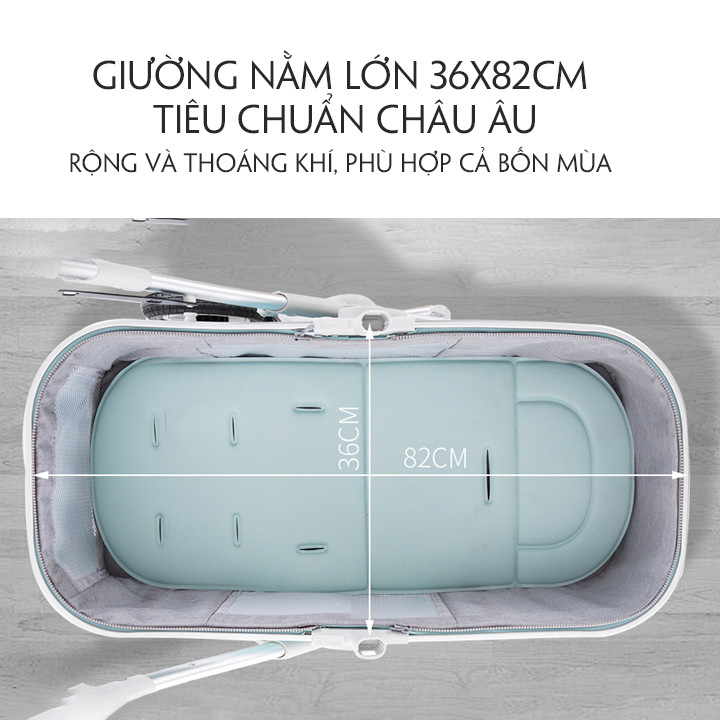 GIƯỜNG NẰM LỚN 36X82CM
TIÊU CHUẨN CHÂU ÂU
RỘNG VÀ THOÁNG KHÍ, PHÙ HỢP CẢ BỐN MÙA

36CM

82CM